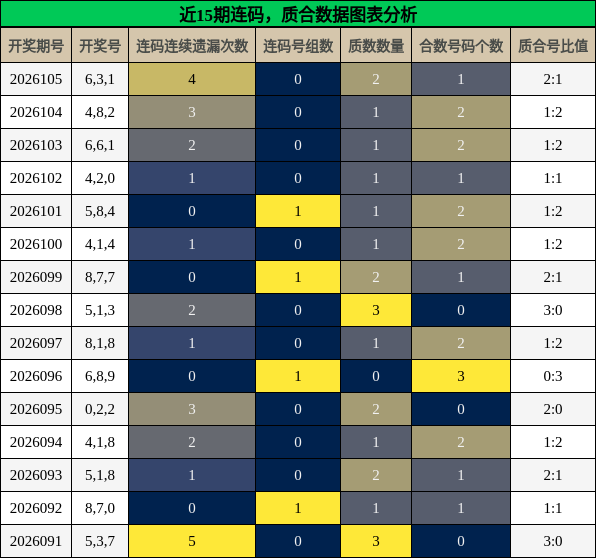 近15期连码，质合数据图表分析

| 开奖期号 | 开奖号 | 连码连续遗漏次数 | 连码号组数 | 质数数量 | 合数号码个数 | 质合号比值 |
|---|---|---|---|---|---|---|
| 2026105 | 6,3,1 | 4 | 0 | 2 | 1 | 2:1 |
| 2026104 | 4,8,2 | 3 | 0 | 1 | 2 | 1:2 |
| 2026103 | 6,6,1 | 2 | 0 | 1 | 2 | 1:2 |
| 2026102 | 4,2,0 | 1 | 0 | 1 | 1 | 1:1 |
| 2026101 | 5,8,4 | 0 | 1 | 1 | 2 | 1:2 |
| 2026100 | 4,1,4 | 1 | 0 | 1 | 2 | 1:2 |
| 2026099 | 8,7,7 | 0 | 1 | 2 | 1 | 2:1 |
| 2026098 | 5,1,3 | 2 | 0 | 3 | 0 | 3:0 |
| 2026097 | 8,1,8 | 1 | 0 | 1 | 2 | 1:2 |
| 2026096 | 6,8,9 | 0 | 1 | 0 | 3 | 0:3 |
| 2026095 | 0,2,2 | 3 | 0 | 2 | 0 | 2:0 |
| 2026094 | 4,1,8 | 2 | 0 | 1 | 2 | 1:2 |
| 2026093 | 5,1,8 | 1 | 0 | 2 | 1 | 2:1 |
| 2026092 | 8,7,0 | 0 | 1 | 1 | 1 | 1:1 |
| 2026091 | 5,3,7 | 5 | 0 | 3 | 0 | 3:0 |